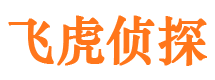 飞虎侦探